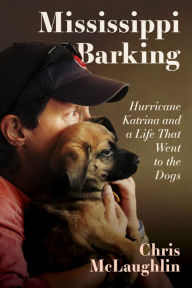 Mississippi Barking

Hurricane Katrina and a Life That Went to the Dogs

Chris McLaughlin